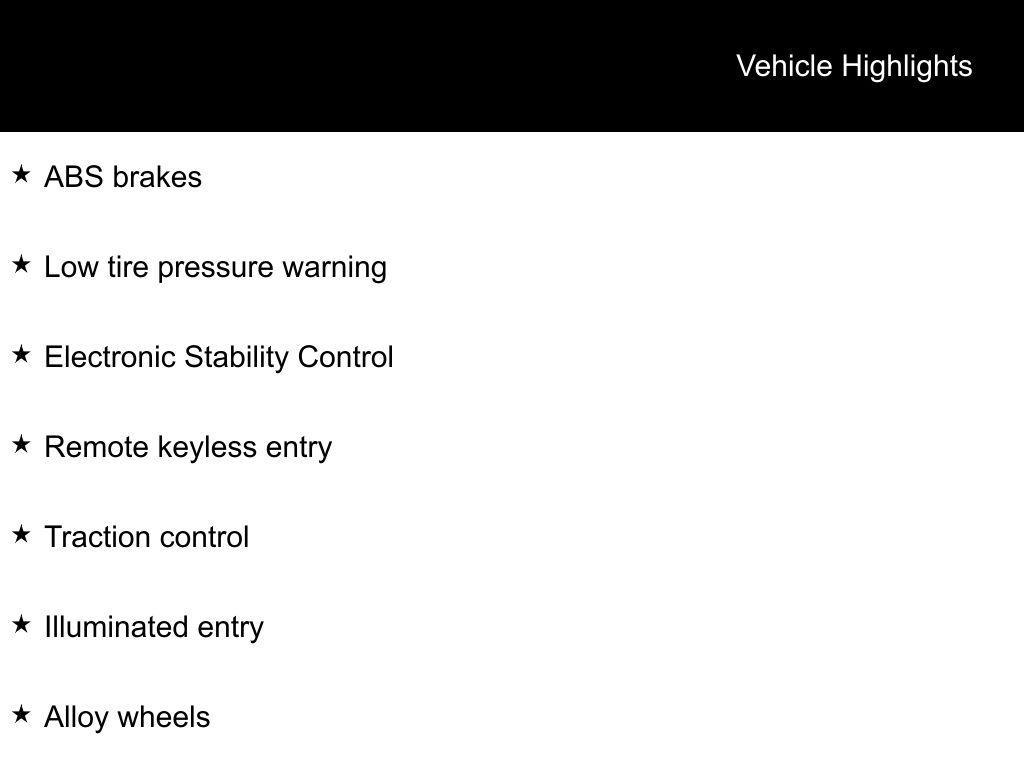 Vehicle Highlights

★ ABS brakes

★ Low tire pressure warning

★ Electronic Stability Control

★ Remote keyless entry

★ Traction control

★ Illuminated entry

★ Alloy wheels